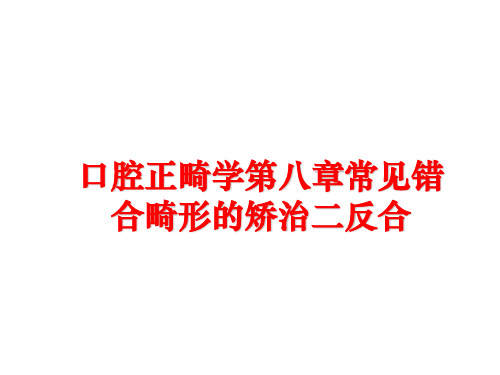 口腔正畸学第八章常见错合畸形的矫治二反合